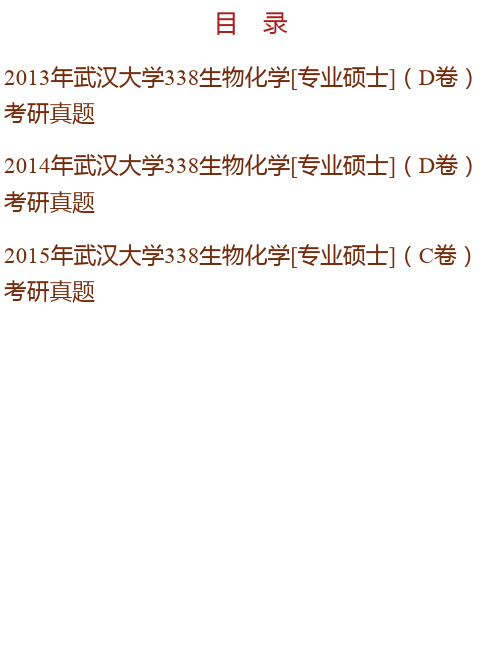 目　录

2013年武汉大学338生物化学[专业硕士]（D卷）考研真题

2014年武汉大学338生物化学[专业硕士]（D卷）考研真题

2015年武汉大学338生物化学[专业硕士]（C卷）考研真题